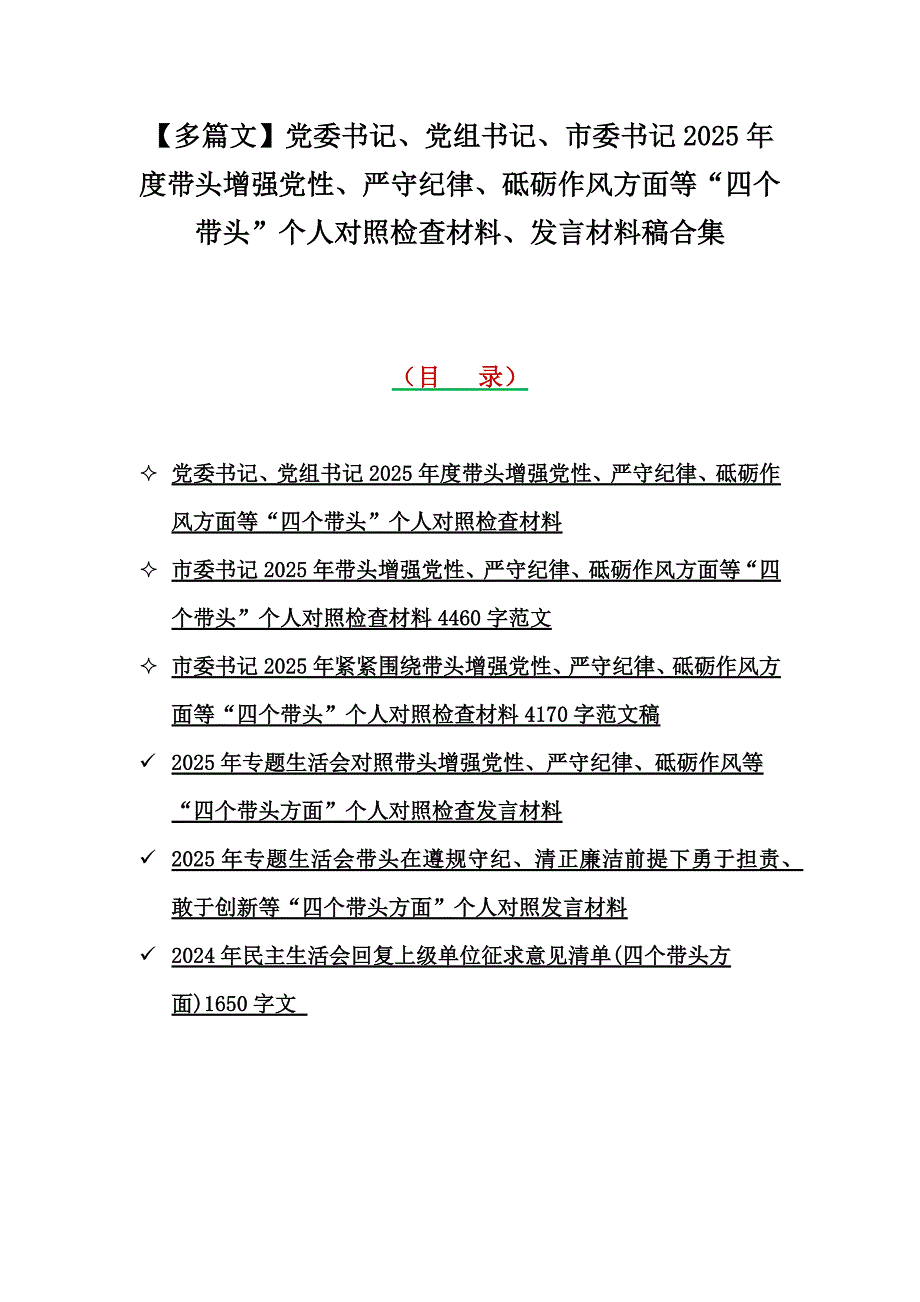 【多篇文】党委书记、党组书记、市委书记 2025 年度带头增强党性、严守纪律、砥砺作风方面等“四个带头”个人对照检查材料、发言材料稿合集

（目　录）

✧ 党委书记、党组书记 2025 年度带头增强党性、严守纪律、砥砺作风方面等“四个带头”个人对照检查材料

✧ 市委书记 2025 年带头增强党性、严守纪律、砥砺作风方面等“四个带头”个人对照检查材料 4460 字范文

✧ 市委书记 2025 年紧紧围绕带头增强党性、严守纪律、砥砺作风方面等“四个带头”个人对照检查材料 4170 字范文稿

✓ 2025 年专题生活会对照带头增强党性、严守纪律、砥砺作风等“四个带头方面”个人对照检查发言材料

✓ 2025 年专题生活会带头在遵规守纪、清正廉洁前提下勇于担责、敢于创新等“四个带头方面”个人对照发言材料

✓ 2024 年民主生活会回复上级单位征求意见清单(四个带头方面)1650 字文